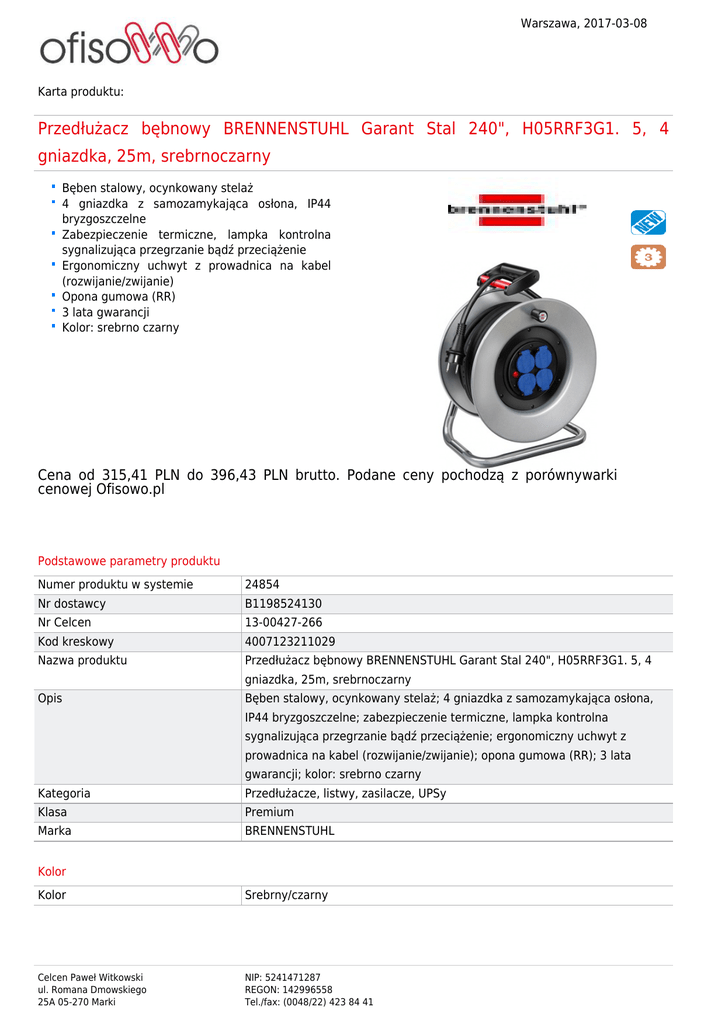 ofisowo

Warszawa, 2017-03-08

Karta produktu:

Przedłużacz bębnowy BRENNENSTUHL Garant Stal 240", H05RRF3G1. 5, 4 gniazdka, 25m, srebrnoczarny

- Bęben stalowy, ocynkowany stelaż
- 4 gniazdka z samozamykająca osłona, IP44 bryzgoszczelne
- Zabezpieczenie termiczne, lampka kontrolna sygnalizująca przegrzanie bądź przeciążenie
- Ergonomiczny uchwyt z prowadnica na kabel (rozwijanie/zwijanie)
- Opona gumowa (RR)
- 3 lata gwarancji
- Kolor: srebrno czarny

brennenstuhl

NEW

3

Cena od 315,41 PLN do 396,43 PLN brutto. Podane ceny pochodzą z porównywarki cenowej Ofisowo.pl

Podstawowe parametry produktu

| Numer produktu w systemie | 24854 |
|---|---|
| Nr dostawcy | B1198524130 |
| Nr Celcen | 13-00427-266 |
| Kod kreskowy | 4007123211029 |
| Nazwa produktu | Przedłużacz bębnowy BRENNENSTUHL Garant Stal 240", H05RRF3G1. 5, 4 gniazdka, 25m, srebrnoczarny |
| Opis | Bęben stalowy, ocynkowany stelaż; 4 gniazdka z samozamykająca osłona, IP44 bryzgoszczelne; zabezpieczenie termiczne, lampka kontrolna sygnalizująca przegrzanie bądź przeciążenie; ergonomiczny uchwyt z prowadnica na kabel (rozwijanie/zwijanie); opona gumowa (RR); 3 lata gwarancji; kolor: srebrno czarny |
| Kategoria | Przedłużacze, listwy, zasilacze, UPSy |
| Klasa | Premium |
| Marka | BRENNENSTUHL |

Kolor

| Kolor | Srebrny/czarny |
|---|---|

Celcen Paweł Witkowski
ul. Romana Dmowskiego
25A 05-270 Marki

NIP: 5241471287
REGON: 142996558
Tel./fax: (0048/22) 423 84 41